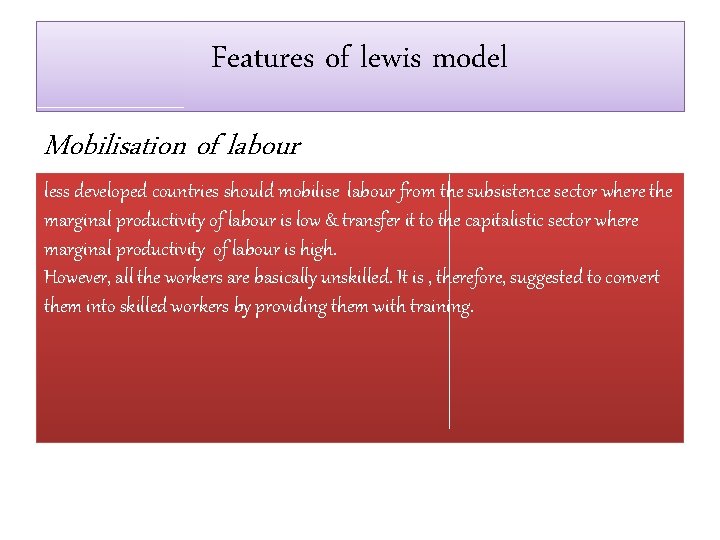 Features of lewis model

Mobilisation of labour

less developed countries should mobilise labour from the subsistence sector where the marginal productivity of labour is low & transfer it to the capitalistic sector where marginal productivity of labour is high.
However, all the workers are basically unskilled. It is , therefore, suggested to convert them into skilled workers by providing them with training.